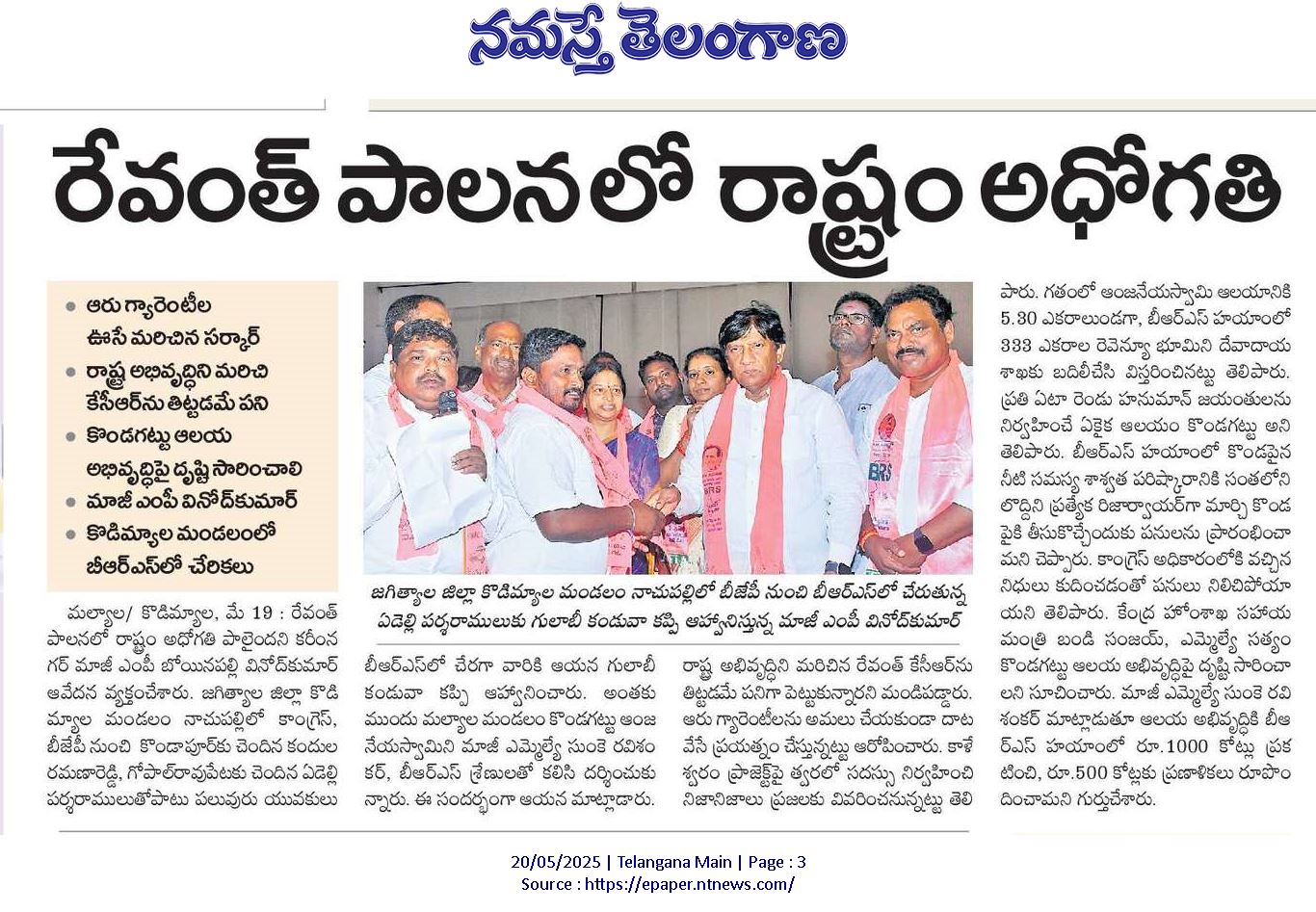 నమస్తే తెలంగాణ

రేవంత్ పాలనలో రాష్ట్రం అధోగతి

• ఆరు గ్యారెంటీల ఊసే మరిచిన సర్కార్
• రాష్ట్ర అభివృద్ధిని మరిచి కేసీఆర్‌ను తిట్టడమే పని
• కొండగట్టు ఆలయ అభివృద్ధిపై దృష్టి సారించాలి
• మాజీ ఎంపీ వినోద్‌కుమార్
• కొడిమ్యాల మండలంలో బీఆర్ఎస్‌లో చేరికలు

జగిత్యాల జిల్లా కొడిమ్యాల మండలం నాచుపల్లిలో బీజేపీ నుంచి బీఆర్ఎస్‌లో చేరుతున్న ఏడెల్లి పర్శరాములుకు గులాబీ కండువా కప్పి ఆహ్వానిస్తున్న మాజీ ఎంపీ వినోద్‌కుమార్

మల్యాల/ కొడిమ్యాల, మే 19 : రేవంత్ పాలనలో రాష్ట్రం అధోగతి పాలైందని కరీంనగర్ మాజీ ఎంపీ బోయినపల్లి వినోద్‌కుమార్ ఆవేదన వ్యక్తంచేశారు. జగిత్యాల జిల్లా కొడిమ్యాల మండలం నాచుపల్లిలో కాంగ్రెస్, బీజేపీ నుంచి కొండాపూర్‌కు చెందిన కందుల రమణారెడ్డి, గోపాల్‌రావుపేటకు చెందిన ఏడెల్లి పర్శరాములుతోపాటు పలువురు యువకులు బీఆర్ఎస్‌లో చేరగా వారికి ఆయన గులాబీ కండువా కప్పి ఆహ్వానించారు. అంతకు ముందు మల్యాల మండలం కొండగట్టు ఆంజనేయస్వామిని మాజీ ఎమ్మెల్యే సుంకె రవిశంకర్, బీఆర్ఎస్ శ్రేణులతో కలిసి దర్శించుకున్నారు. ఈ సందర్భంగా ఆయన మాట్లాడారు. రాష్ట్ర అభివృద్ధిని మరిచిన రేవంత్ కేసీఆర్‌ను తిట్టడమే పనిగా పెట్టుకున్నారని మండిపడ్డారు. ఆరు గ్యారెంటీలను అమలు చేయకుండా దాటవేసే ప్రయత్నం చేస్తున్నట్టు ఆరోపించారు. కాళేశ్వరం ప్రాజెక్టుపై త్వరలో సదస్సు నిర్వహించి నిజానిజాలు ప్రజలకు వివరించనున్నట్టు తెలిపారు. గతంలో ఆంజనేయస్వామి ఆలయానికి 5.30 ఎకరాలుండగా, బీఆర్ఎస్ హయాంలో 333 ఎకరాల రెవెన్యూ భూమిని దేవాదాయ శాఖకు బదిలీచేసి విస్తరించినట్టు తెలిపారు. ప్రతి ఏటా రెండు హనుమాన్ జయంతులను నిర్వహించే ఏకైక ఆలయం కొండగట్టు అని తెలిపారు. బీఆర్ఎస్ హయాంలో కొండపైన నీటి సమస్య శాశ్వత పరిష్కారానికి సంతలోని లొద్దిని ప్రత్యేక రిజర్వాయర్‌గా మార్చి కొండ పైకి తీసుకొచ్చేందుకు పనులను ప్రారంభించామని చెప్పారు. కాంగ్రెస్ అధికారంలోకి వచ్చిన నిధులు కుదించడంతో పనులు నిలిచిపోయాయని తెలిపారు. కేంద్ర హోంశాఖ సహాయ మంత్రి బండి సంజయ్, ఎమ్మెల్యే సత్యం కొండగట్టు ఆలయ అభివృద్ధిపై దృష్టి సారించాలని సూచించారు. మాజీ ఎమ్మెల్యే సుంకె రవిశంకర్ మాట్లాడుతూ ఆలయ అభివృద్ధికి బీఆర్ఎస్ హయాంలో రూ.1000 కోట్లు ప్రకటించి, రూ.500 కోట్లకు ప్రణాళికలు రూపొందించామని గుర్తుచేశారు.

20/05/2025 | Telangana Main | Page : 3
Source : https://epaper.ntnews.com/